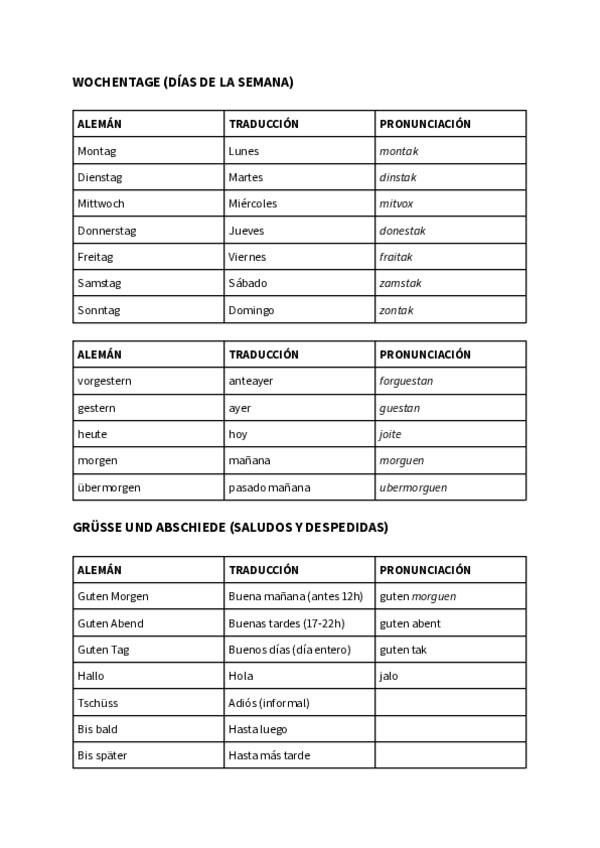 WOCHENTAGE (DÍAS DE LA SEMANA)

| ALEMÁN | TRADUCCIÓN | PRONUNCIACIÓN |
|---|---|---|
| Montag | Lunes | montak |
| Dienstag | Martes | dinstak |
| Mittwoch | Miércoles | mitvox |
| Donnerstag | Jueves | donestak |
| Freitag | Viernes | fraitak |
| Samstag | Sábado | zamstak |
| Sonntag | Domingo | zontak |

| ALEMÁN | TRADUCCIÓN | PRONUNCIACIÓN |
|---|---|---|
| vorgestern | anteayer | forguestan |
| gestern | ayer | guestan |
| heute | hoy | joite |
| morgen | mañana | morguen |
| übermorgen | pasado mañana | ubermorguen |

GRÜSSE UND ABSCHIEDE (SALUDOS Y DESPEDIDAS)

| ALEMÁN | TRADUCCIÓN | PRONUNCIACIÓN |
|---|---|---|
| Guten Morgen | Buena mañana (antes 12h) | guten morguen |
| Guten Abend | Buenas tardes (17-22h) | guten abent |
| Guten Tag | Buenos días (día entero) | guten tak |
| Hallo | Hola | jalo |
| Tschüss | Adiós (informal) | |
| Bis bald | Hasta luego | |
| Bis später | Hasta más tarde | |